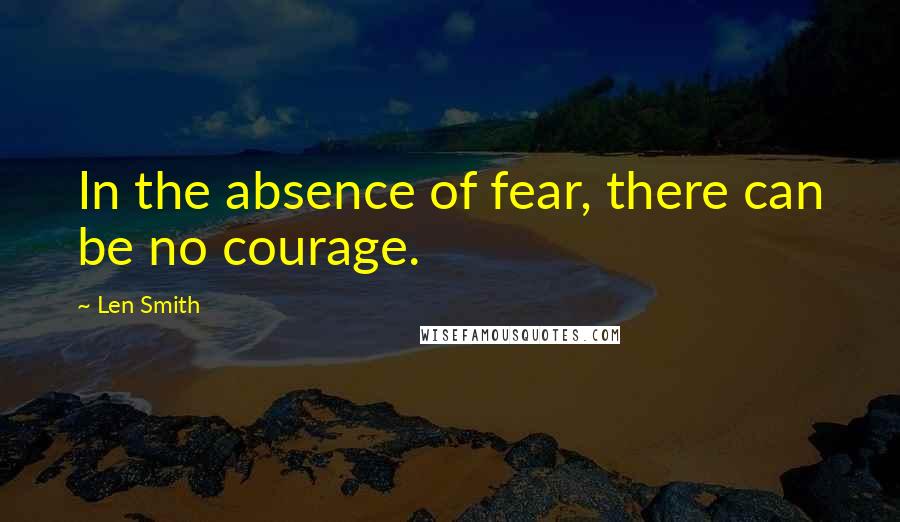 In the absence of fear, there can be no courage.

~ Len Smith

WISEFAMOUSQUOTES.COM